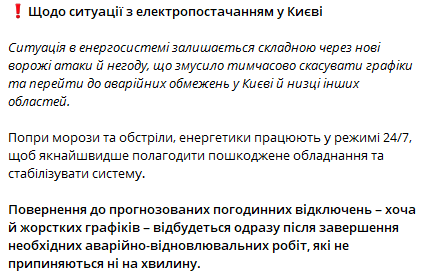 ❗ Щодо ситуації з електропостачанням у Києві

Ситуація в енергосистемі залишається складною через нові ворожі атаки й негоду, що змусило тимчасово скасувати графіки та перейти до аварійних обмежень у Києві й низці інших областей.

Попри морози та обстріли, енергетики працюють у режимі 24/7, щоб якнайшвидше полагодити пошкоджене обладнання та стабілізувати систему.

Повернення до прогнозованих погодинних відключень – хоча й жорстких графіків – відбудеться одразу після завершення необхідних аварійно-відновлювальних робіт, які не припиняються ні на хвилину.